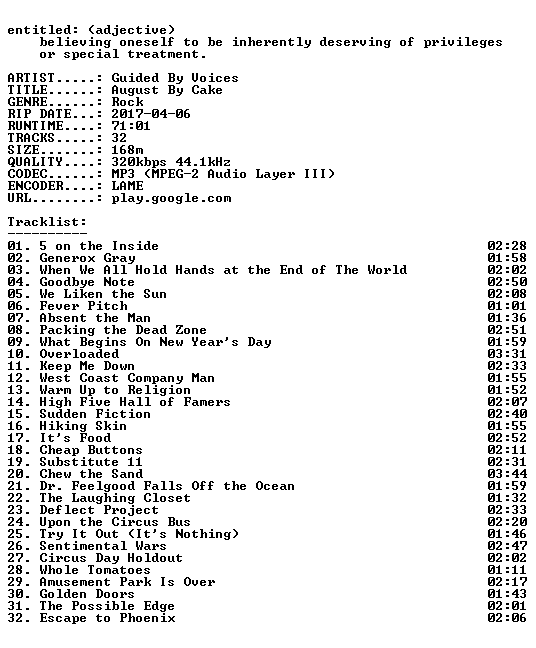 entitled: (adjective)
believing oneself to be inherently deserving of privileges or special treatment.

ARTIST.....: Guided By Voices
TITLE......: August By Cake
GENRE......: Rock
RIP DATE...: 2017-04-06
RUNTIME....: 71:01
TRACKS.....: 32
SIZE.......: 168m
QUALITY....: 320kbps 44.1kHz
CODEC......: MP3 (MPEG-2 Audio Layer III)
ENCODER....: LAME
URL........: play.google.com

Tracklist:
----------

01. 5 on the Inside 02:28
02. Generox Gray 01:58
03. When We All Hold Hands at the End of The World 02:02
04. Goodbye Note 02:50
05. We Liken the Sun 02:08
06. Fever Pitch 01:01
07. Absent the Man 01:36
08. Packing the Dead Zone 02:51
09. What Begins On New Year's Day 01:59
10. Overloaded 03:31
11. Keep Me Down 02:33
12. West Coast Company Man 01:55
13. Warm Up to Religion 01:52
14. High Five Hall of Famers 02:07
15. Sudden Fiction 02:40
16. Hiking Skin 01:55
17. It's Food 02:52
18. Cheap Buttons 02:11
19. Substitute 11 02:31
20. Chew the Sand 03:44
21. Dr. Feelgood Falls Off the Ocean 01:59
22. The Laughing Closet 01:32
23. Deflect Project 02:33
24. Upon the Circus Bus 02:20
25. Try It Out (It's Nothing) 01:46
26. Sentimental Wars 02:47
27. Circus Day Holdout 02:02
28. Whole Tomatoes 01:11
29. Amusement Park Is Over 02:17
30. Golden Doors 01:43
31. The Possible Edge 02:01
32. Escape to Phoenix 02:06